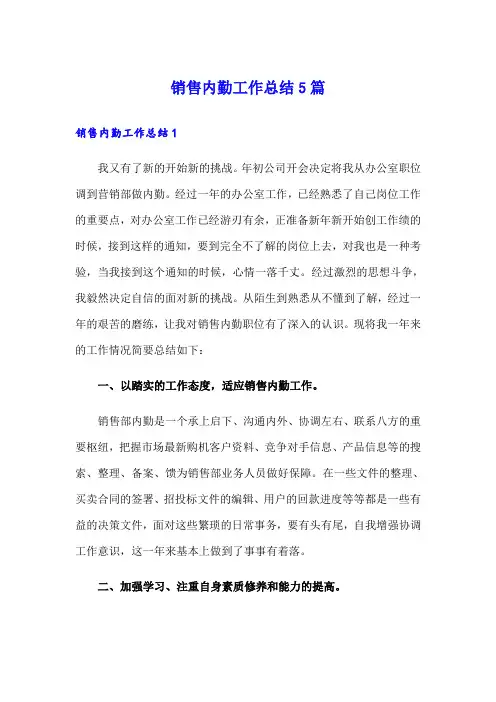 销售内勤工作总结5篇

销售内勤工作总结1

我又有了新的开始新的挑战。年初公司开会决定将我从办公室职位调到营销部做内勤。经过一年的办公室工作，已经熟悉了自己岗位工作的重要点，对办公室工作已经游刃有余，正准备新年新开始创工作绩的时候，接到这样的通知，要到完全不了解的岗位上去，对我也是一种考验，当我接到这个通知的时候，心情一落千丈。经过激烈的思想斗争，我毅然决定自信的面对新的挑战。从陌生到熟悉从不懂到了解，经过一年的艰苦的磨练，让我对销售内勤职位有了深入的认识。现将我一年来的工作情况简要总结如下：

一、以踏实的工作态度，适应销售内勤工作。

销售部内勤是一个承上启下、沟通内外、协调左右、联系八方的重要枢纽，把握市场最新购机客户资料、竞争对手信息、产品信息等的搜索、整理、备案、馈为销售部业务人员做好保障。在一些文件的整理、买卖合同的签署、招投标文件的编辑、用户的回款进度等等都是一些有益的决策文件，面对这些繁琐的日常事务，要有头有尾，自我增强协调工作意识，这一年来基本上做到了事事有着落。

二、加强学习、注重自身素质修养和能力的提高。